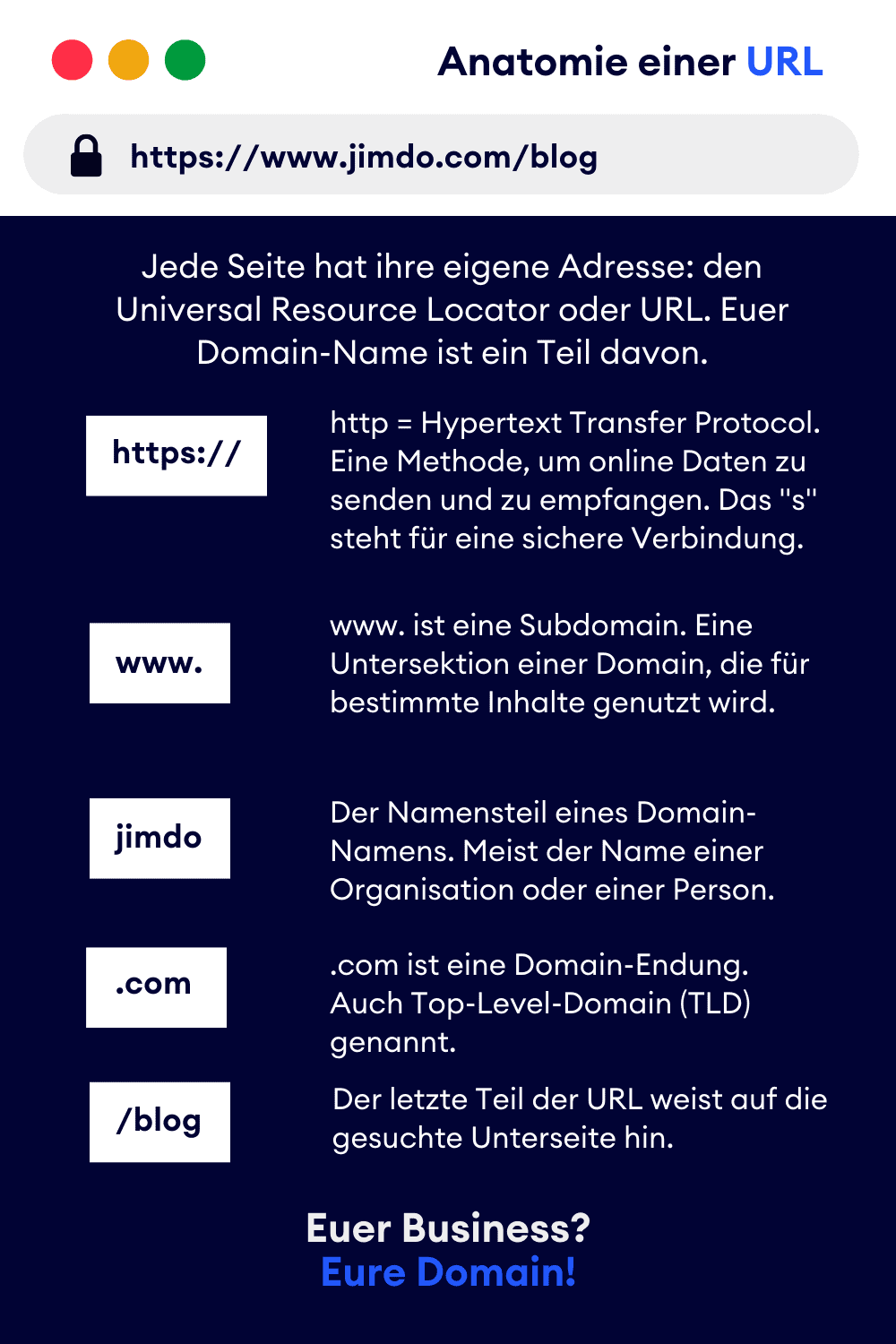 Anatomie einer URL

https://www.jimdo.com/blog

Jede Seite hat ihre eigene Adresse: den Universal Resource Locator oder URL. Euer Domain-Name ist ein Teil davon.

https://

http = Hypertext Transfer Protocol. Eine Methode, um online Daten zu senden und zu empfangen. Das "s" steht für eine sichere Verbindung.

www.

www. ist eine Subdomain. Eine Untersektion einer Domain, die für bestimmte Inhalte genutzt wird.

jimdo

Der Namensteil eines Domain-Namens. Meist der Name einer Organisation oder einer Person.

.com

.com ist eine Domain-Endung. Auch Top-Level-Domain (TLD) genannt.

/blog

Der letzte Teil der URL weist auf die gesuchte Unterseite hin.

Euer Business?
Eure Domain!